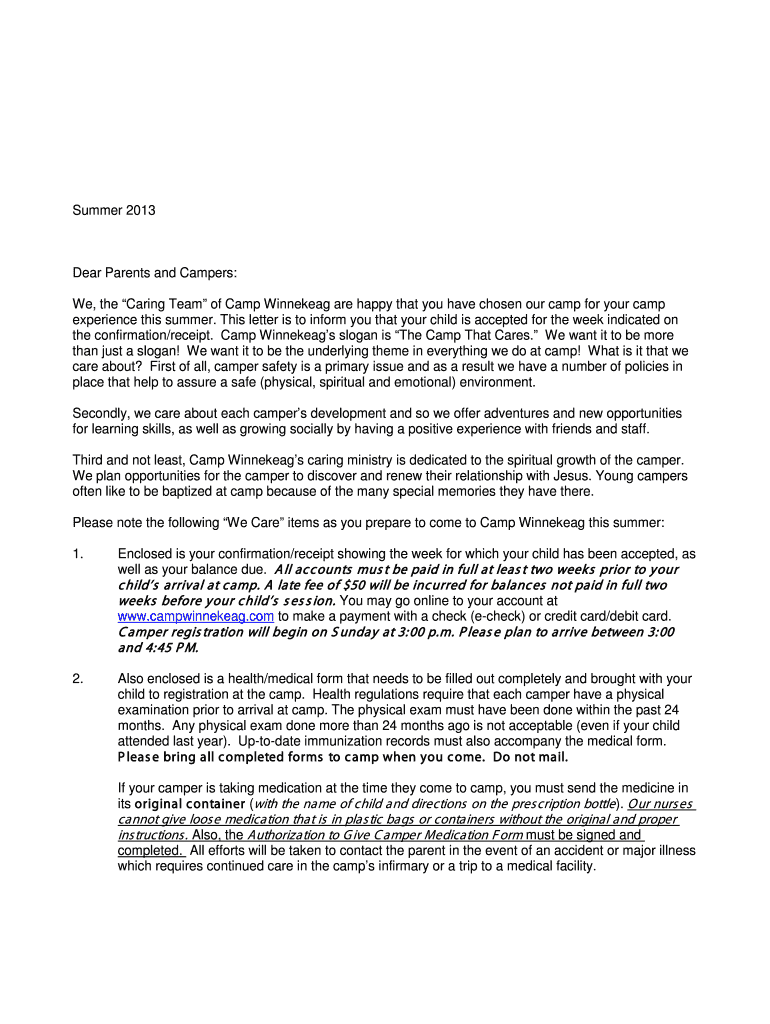 Summer 2013

Dear Parents and Campers:

We, the “Caring Team” of Camp Winnekeag are happy that you have chosen our camp for your camp experience this summer. This letter is to inform you that your child is accepted for the week indicated on the confirmation/receipt. Camp Winnekeag’s slogan is “The Camp That Cares.” We want it to be more than just a slogan! We want it to be the underlying theme in everything we do at camp! What is it that we care about? First of all, camper safety is a primary issue and as a result we have a number of policies in place that help to assure a safe (physical, spiritual and emotional) environment.

Secondly, we care about each camper’s development and so we offer adventures and new opportunities for learning skills, as well as growing socially by having a positive experience with friends and staff.

Third and not least, Camp Winnekeag’s caring ministry is dedicated to the spiritual growth of the camper. We plan opportunities for the camper to discover and renew their relationship with Jesus. Young campers often like to be baptized at camp because of the many special memories they have there.

Please note the following “We Care” items as you prepare to come to Camp Winnekeag this summer:

1. Enclosed is your confirmation/receipt showing the week for which your child has been accepted, as well as your balance due. All accounts must be paid in full at least two weeks prior to your child’s arrival at camp. A late fee of $50 will be incurred for balances not paid in full two weeks before your child’s session. You may go online to your account at www.campwinnekeag.com to make a payment with a check (e-check) or credit card/debit card. Camper registration will begin on Sunday at 3:00 p.m. Please plan to arrive between 3:00 and 4:45 PM.

2. Also enclosed is a health/medical form that needs to be filled out completely and brought with your child to registration at the camp. Health regulations require that each camper have a physical examination prior to arrival at camp. The physical exam must have been done within the past 24 months. Any physical exam done more than 24 months ago is not acceptable (even if your child attended last year). Up-to-date immunization records must also accompany the medical form. Please bring all completed forms to camp when you come. Do not mail.

If your camper is taking medication at the time they come to camp, you must send the medicine in its original container (with the name of child and directions on the prescription bottle). Our nurses cannot give loose medication that is in plastic bags or containers without the original and proper instructions. Also, the Authorization to Give Camper Medication Form must be signed and completed. All efforts will be taken to contact the parent in the event of an accident or major illness which requires continued care in the camp’s infirmary or a trip to a medical facility.